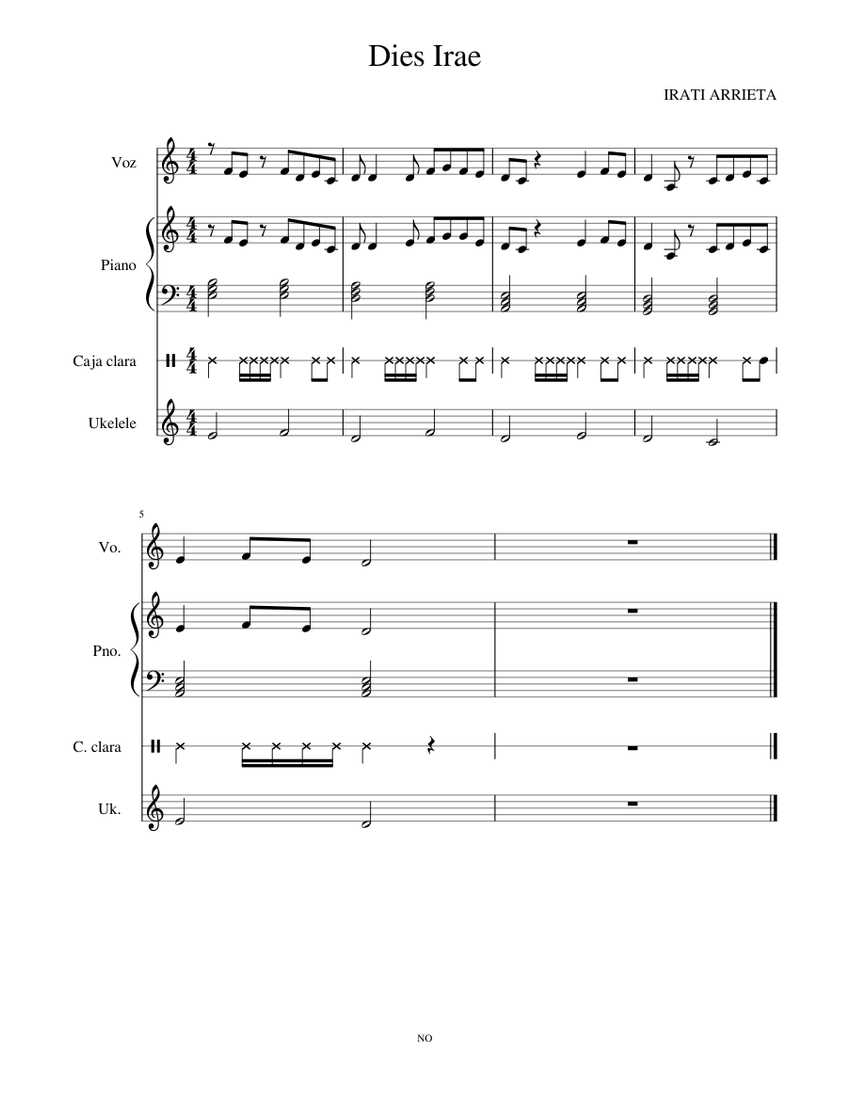 Dies Irae

IRATI ARRIETA

Voz

Piano

Caja clara

Ukelele

5

Vo.

Pno.

C. clara

Uk.

NO